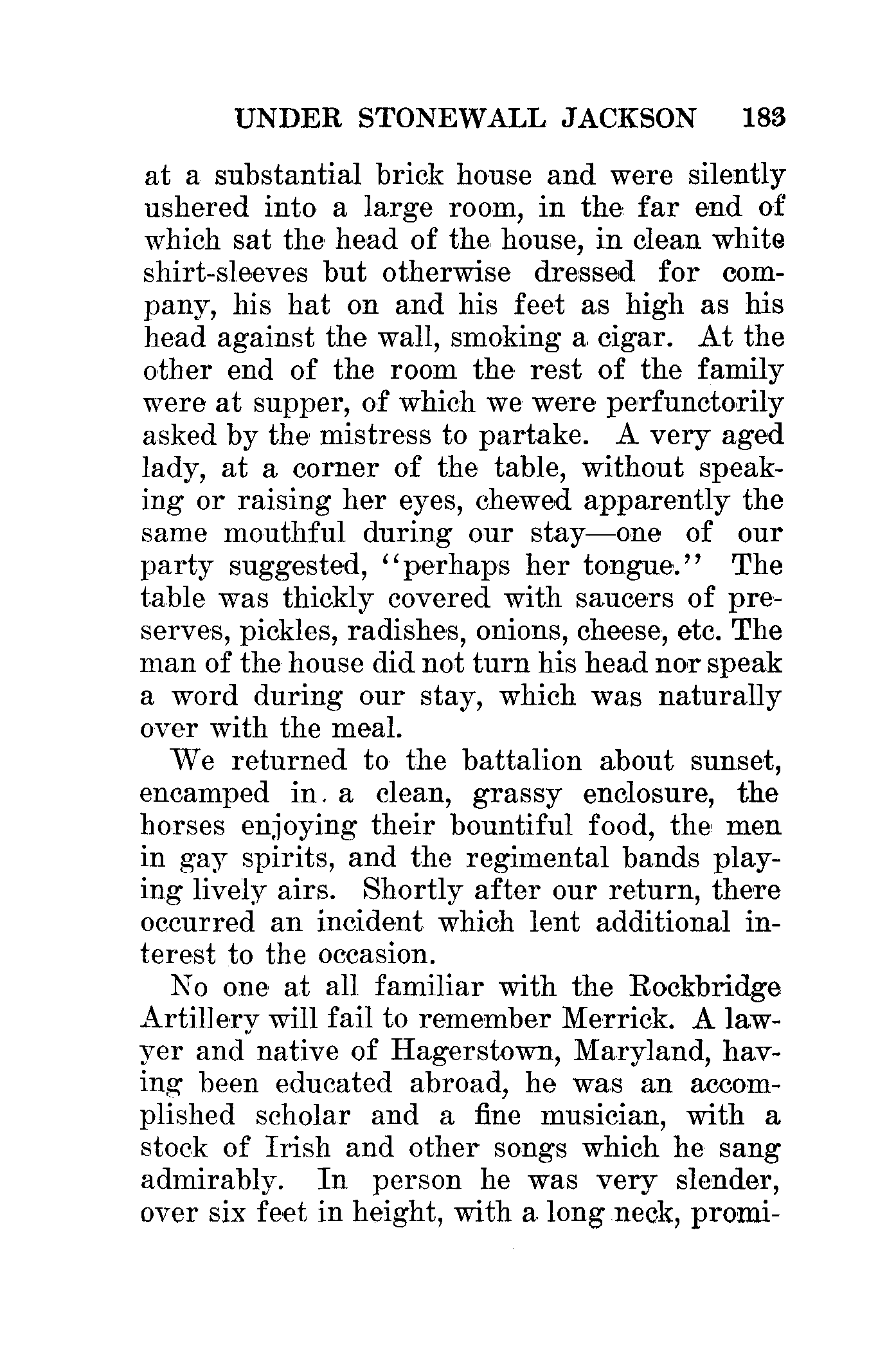 UNDER STONEWALL JACKSON 183

at a substantial brick house and were silently ushered into a large room, in the far end of which sat the head of the house, in clean white shirt-sleeves but otherwise dressed for company, his hat on and his feet as high as his head against the wall, smoking a cigar. At the other end of the room the rest of the family were at supper, of which we were perfunctorily asked by the mistress to partake. A very aged lady, at a corner of the table, without speaking or raising her eyes, chewed apparently the same mouthful during our stay—one of our party suggested, "perhaps her tongue." The table was thickly covered with saucers of preserves, pickles, radishes, onions, cheese, etc. The man of the house did not turn his head nor speak a word during our stay, which was naturally over with the meal.

We returned to the battalion about sunset, encamped in a clean, grassy enclosure, the horses enjoying their bountiful food, the men in gay spirits, and the regimental bands playing lively airs. Shortly after our return, there occurred an incident which lent additional interest to the occasion.

No one at all familiar with the Rockbridge Artillery will fail to remember Merrick. A lawyer and native of Hagerstown, Maryland, having been educated abroad, he was an accomplished scholar and a fine musician, with a stock of Irish and other songs which he sang admirably. In person he was very slender, over six feet in height, with a long neck, promi-